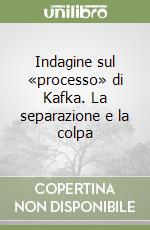 unilibro

Indagine sul «processo» di Kafka. La separazione e la colpa

COPERTINA
NON DISPONIBILE